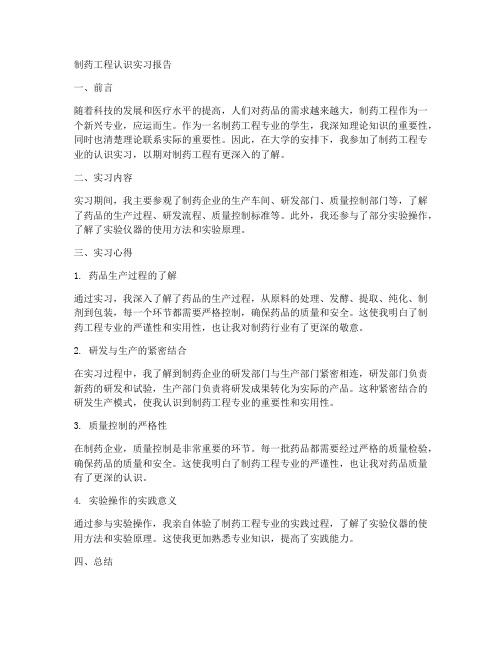 制药工程认识实习报告

一、前言

随着科技的发展和医疗水平的提高，人们对药品的需求越来越大，制药工程作为一个新兴专业，应运而生。作为一名制药工程专业的学生，我深知理论知识的重要性，同时也清楚理论联系实际的重要性。因此，在大学的安排下，我参加了制药工程专业的认识实习，以期对制药工程有更深入的了解。

二、实习内容

实习期间，我主要参观了制药企业的生产车间、研发部门、质量控制部门等，了解了药品的生产过程、研发流程、质量控制标准等。此外，我还参与了部分实验操作，了解了实验仪器的使用方法和实验原理。

三、实习心得

1. 药品生产过程的了解

通过实习，我深入了解了药品的生产过程，从原料的处理、发酵、提取、纯化、制剂到包装，每一个环节都需要严格控制，确保药品的质量和安全。这使我明白了制药工程专业的严谨性和实用性，也让我对制药行业有了更深的敬意。

2. 研发与生产的紧密结合

在实习过程中，我了解到制药企业的研发部门与生产部门紧密相连，研发部门负责新药的研发和试验，生产部门负责将研发成果转化为实际的产品。这种紧密结合的研发生产模式，使我认识到制药工程专业的重要性和实用性。

3. 质量控制的严格性

在制药企业，质量控制是非常重要的环节。每一批药品都需要经过严格的质量检验，确保药品的质量和安全。这使我明白了制药工程专业的严谨性，也让我对药品质量有了更深的认识。

4. 实验操作的实践意义

通过参与实验操作，我亲自体验了制药工程专业的实践过程，了解了实验仪器的使用方法和实验原理。这使我更加熟悉专业知识，提高了实践能力。

四、总结